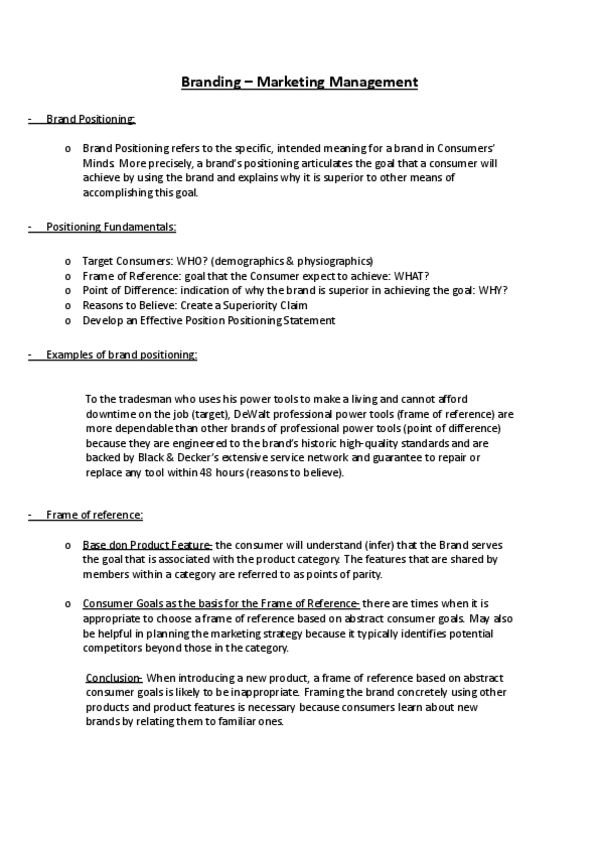 Branding – Marketing Management

- Brand Positioning:

o Brand Positioning refers to the specific, intended meaning for a brand in Consumers' Minds. More precisely, a brand's positioning articulates the goal that a consumer will achieve by using the brand and explains why it is superior to other means of accomplishing this goal.

- Positioning Fundamentals:

o Target Consumers: WHO? (demographics & physiographics)
o Frame of Reference: goal that the Consumer expect to achieve: WHAT?
o Point of Difference: indication of why the brand is superior in achieving the goal: WHY?
o Reasons to Believe: Create a Superiority Claim
o Develop an Effective Position Positioning Statement

- Examples of brand positioning:

To the tradesman who uses his power tools to make a living and cannot afford downtime on the job (target), DeWalt professional power tools (frame of reference) are more dependable than other brands of professional power tools (point of difference) because they are engineered to the brand's historic high-quality standards and are backed by Black & Decker's extensive service network and guarantee to repair or replace any tool within 48 hours (reasons to believe).

- Frame of reference:

o Base don Product Feature- the consumer will understand (infer) that the Brand serves the goal that is associated with the product category. The features that are shared by members within a category are referred to as points of parity.

o Consumer Goals as the basis for the Frame of Reference- there are times when it is appropriate to choose a frame of reference based on abstract consumer goals. May also be helpful in planning the marketing strategy because it typically identifies potential competitors beyond those in the category.

Conclusion- When introducing a new product, a frame of reference based on abstract consumer goals is likely to be inappropriate. Framing the brand concretely using other products and product features is necessary because consumers learn about new brands by relating them to familiar ones.